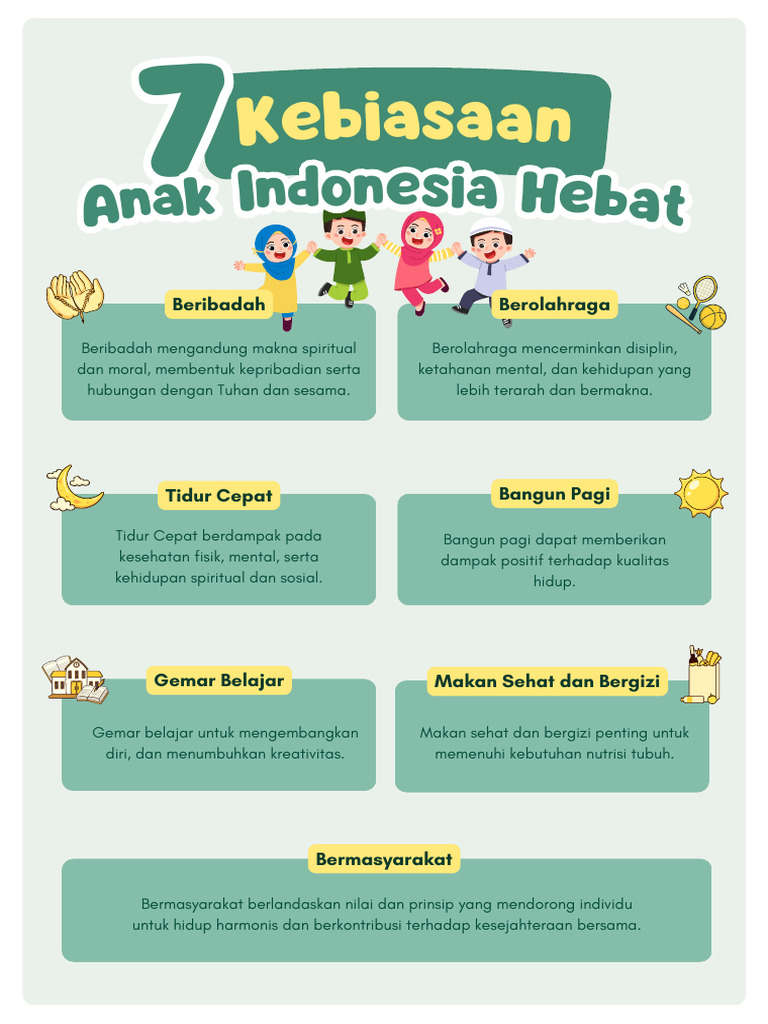 7 Kebiasaan
Anak Indonesia Hebat

Beribadah

Beribadah mengandung makna spiritual dan moral, membentuk kepribadian serta hubungan dengan Tuhan dan sesama.

Berolahraga

Berolahraga mencerminkan disiplin, ketahanan mental, dan kehidupan yang lebih terarah dan bermakna.

Tidur Cepat

Tidur Cepat berdampak pada kesehatan fisik, mental, serta kehidupan spiritual dan sosial.

Bangun Pagi

Bangun pagi dapat memberikan dampak positif terhadap kualitas hidup.

Gemar Belajar

Gemar belajar untuk mengembangkan diri, dan menumbuhkan kreativitas.

Makan Sehat dan Bergizi

Makan sehat dan bergizi penting untuk memenuhi kebutuhan nutrisi tubuh.

Bermasyarakat

Bermasyarakat berlandaskan nilai dan prinsip yang mendorong individu untuk hidup harmonis dan berkontribusi terhadap kesejahteraan bersama.